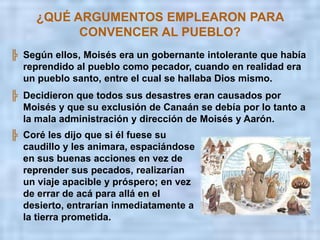 ¿QUÉ ARGUMENTOS EMPLEARON PARA CONVENCER AL PUEBLO?

Según ellos, Moisés era un gobernante intolerante que había reprendido al pueblo como pecador, cuando en realidad era un pueblo santo, entre el cual se hallaba Dios mismo.

Decidieron que todos sus desastres eran causados por Moisés y que su exclusión de Canaán se debía por lo tanto a la mala administración y dirección de Moisés y Aarón.

Coré les dijo que si él fuese su caudillo y les animara, espaciándose en sus buenas acciones en vez de reprender sus pecados, realizarían un viaje apacible y próspero; en vez de errar de acá para allá en el desierto, entrarían inmediatamente a la tierra prometida.